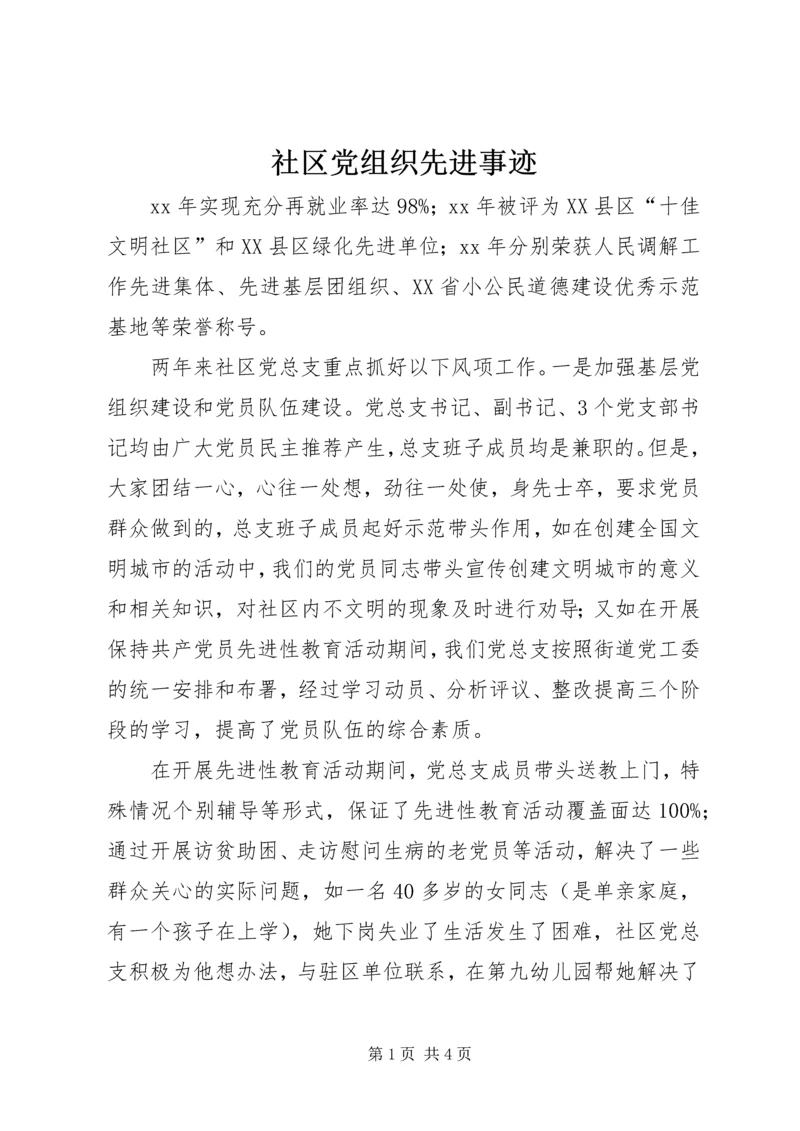 社区党组织先进事迹

xx 年实现充分再就业率达 98%；xx 年被评为 XX 县区“十佳文明社区”和 XX 县区绿化先进单位；xx 年分别荣获人民调解工作先进集体、先进基层团组织、XX 省小公民道德建设优秀示范基地等荣誉称号。

两年来社区党总支重点抓好以下风项工作。一是加强基层党组织建设和党员队伍建设。党总支书记、副书记、3 个党支部书记均由广大党员民主推荐产生，总支班子成员均是兼职的。但是，大家团结一心，心往一处想，劲往一处使，身先士卒，要求党员群众做到的，总支班子成员起好示范带头作用，如在创建全国文明城市的活动中，我们的党员同志带头宣传创建文明城市的意义和相关知识，对社区内不文明的现象及时进行劝导；又如在开展保持共产党员先进性教育活动期间，我们党总支按照街道党工委的统一安排和布署，经过学习动员、分析评议、整改提高三个阶段的学习，提高了党员队伍的综合素质。

在开展先进性教育活动期间，党总支成员带头送教上门，特殊情况个别辅导等形式，保证了先进性教育活动覆盖面达 100%；通过开展访贫助困、走访慰问生病的老党员等活动，解决了一些群众关心的实际问题，如一名 40 多岁的女同志（是单亲家庭，有一个孩子在上学），她下岗失业了生活发生了困难，社区党总支积极为他想办法，与驻区单位联系，在第九幼儿园帮她解决了

第 1 页 共 4 页